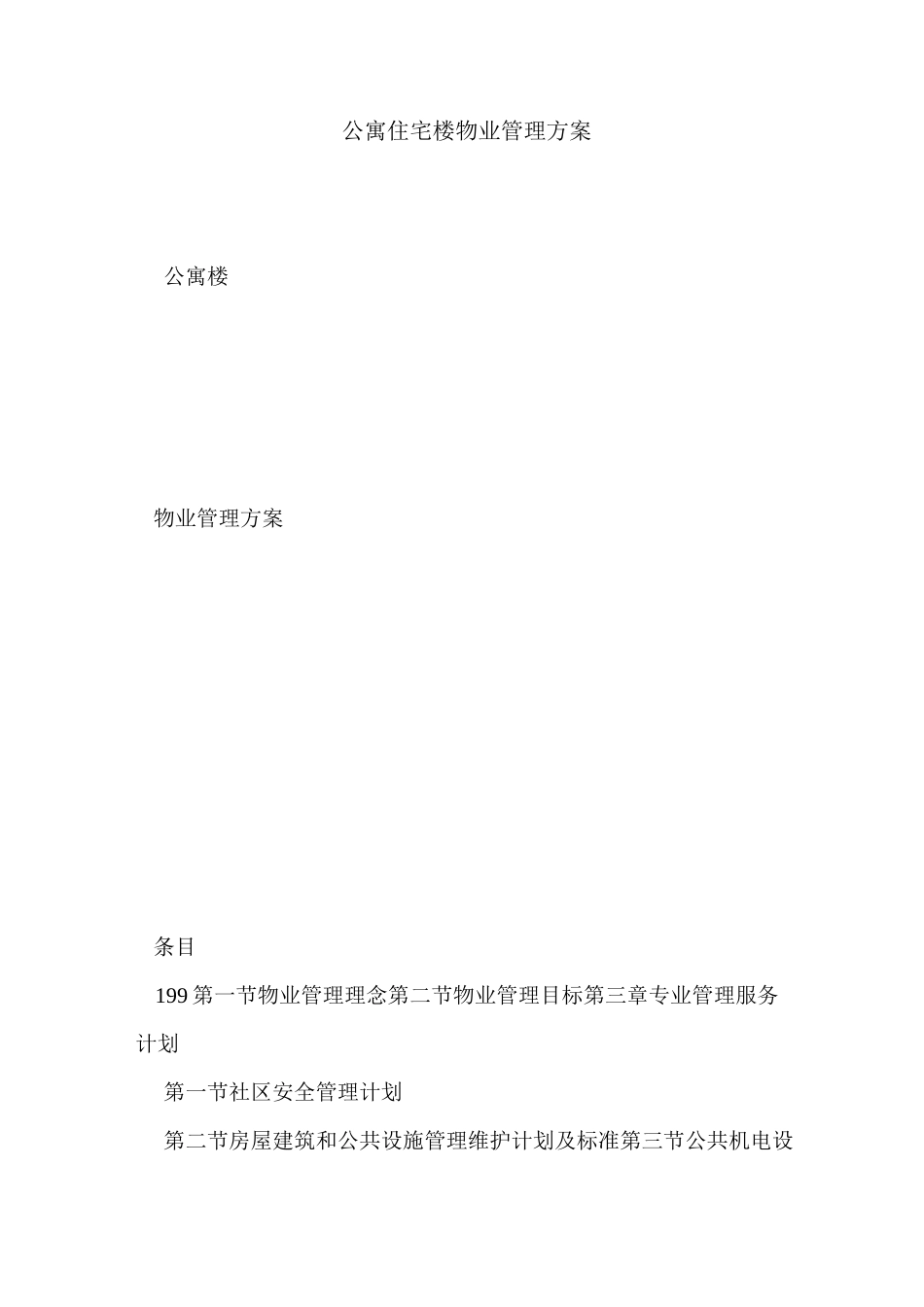 公寓住宅楼物业管理方案

公寓楼

物业管理方案

条目

199 第一节物业管理理念第二节物业管理目标第三章专业管理服务计划

第一节社区安全管理计划

第二节房屋建筑和公共设施管理维护计划及标准第三节公共机电设